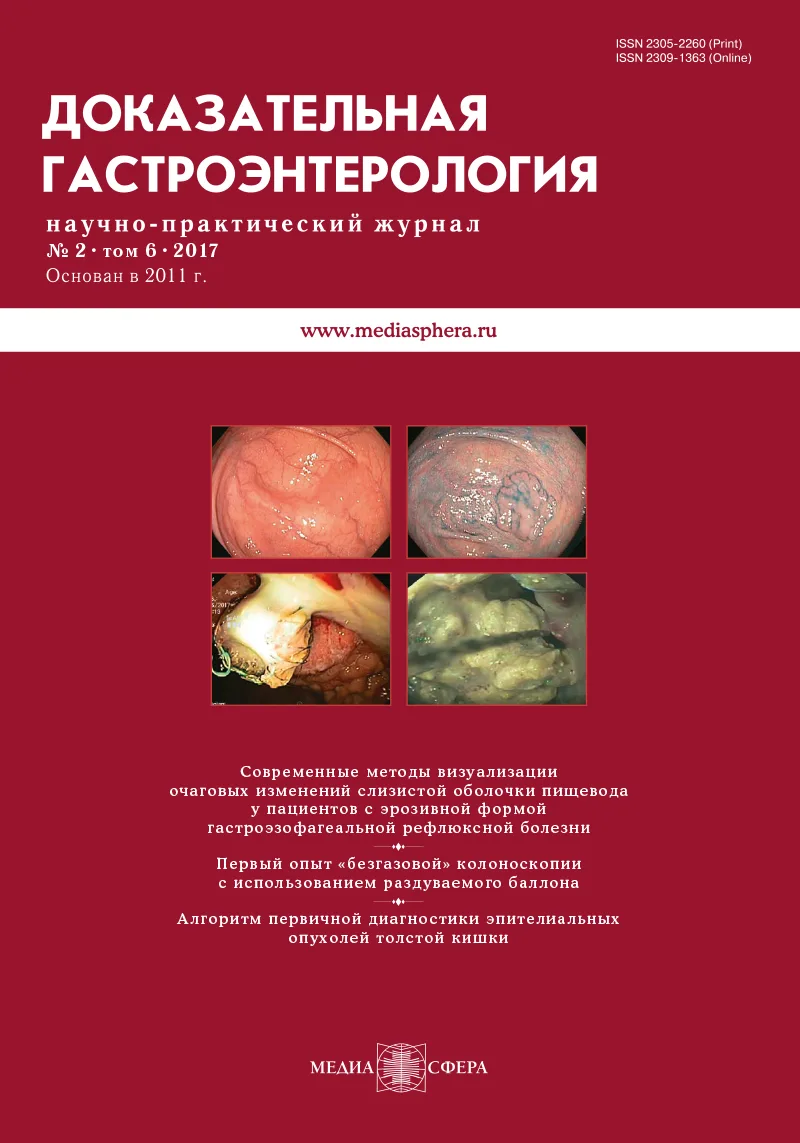 ISSN 2305-2260 (Print)
ISSN 2309-1363 (Online)

ДОКАЗАТЕЛЬНАЯ ГАСТРОЭНТЕРОЛОГИЯ

научно-практический журнал
№ 2 · том 6 · 2017
Основан в 2011 г.

www.mediasphera.ru

Современные методы визуализации очаговых изменений слизистой оболочки пищевода у пациентов с эрозивной формой гастроэзофагеальной рефлюксной болезни

Первый опыт «безгазовой» колоноскопии с использованием раздуваемого баллона

Алгоритм первичной диагностики эпителиальных опухолей толстой кишки

МЕДИА СФЕРА